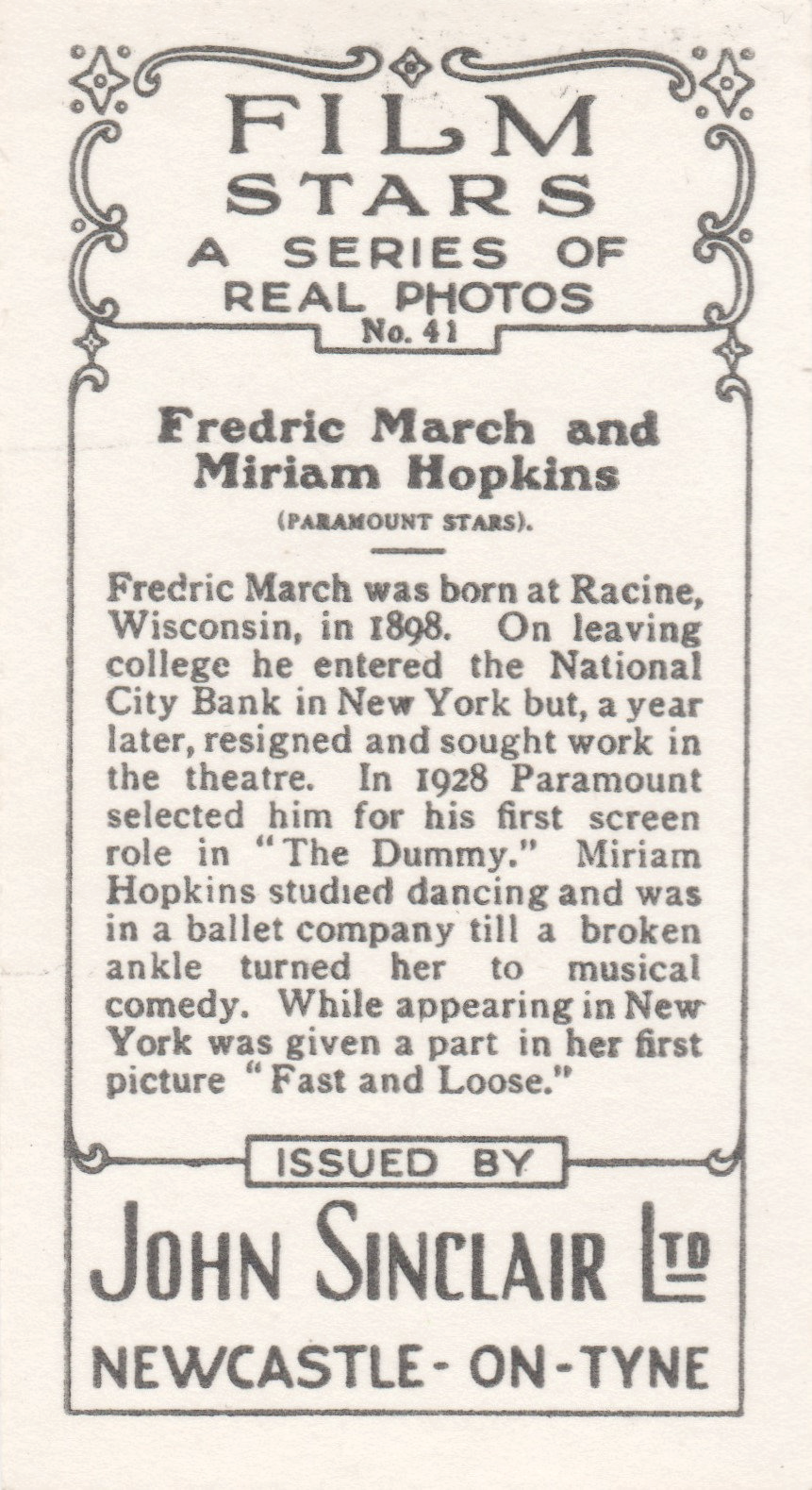 FILM STARS
A SERIES OF REAL PHOTOS
No. 41

Fredric March and Miriam Hopkins
(PARAMOUNT STARS).

Fredric March was born at Racine, Wisconsin, in 1898. On leaving college he entered the National City Bank in New York but, a year later, resigned and sought work in the theatre. In 1928 Paramount selected him for his first screen role in "The Dummy." Miriam Hopkins studied dancing and was in a ballet company till a broken ankle turned her to musical comedy. While appearing in New York was given a part in her first picture "Fast and Loose."

ISSUED BY
JOHN SINCLAIR LTD
NEWCASTLE-ON-TYNE